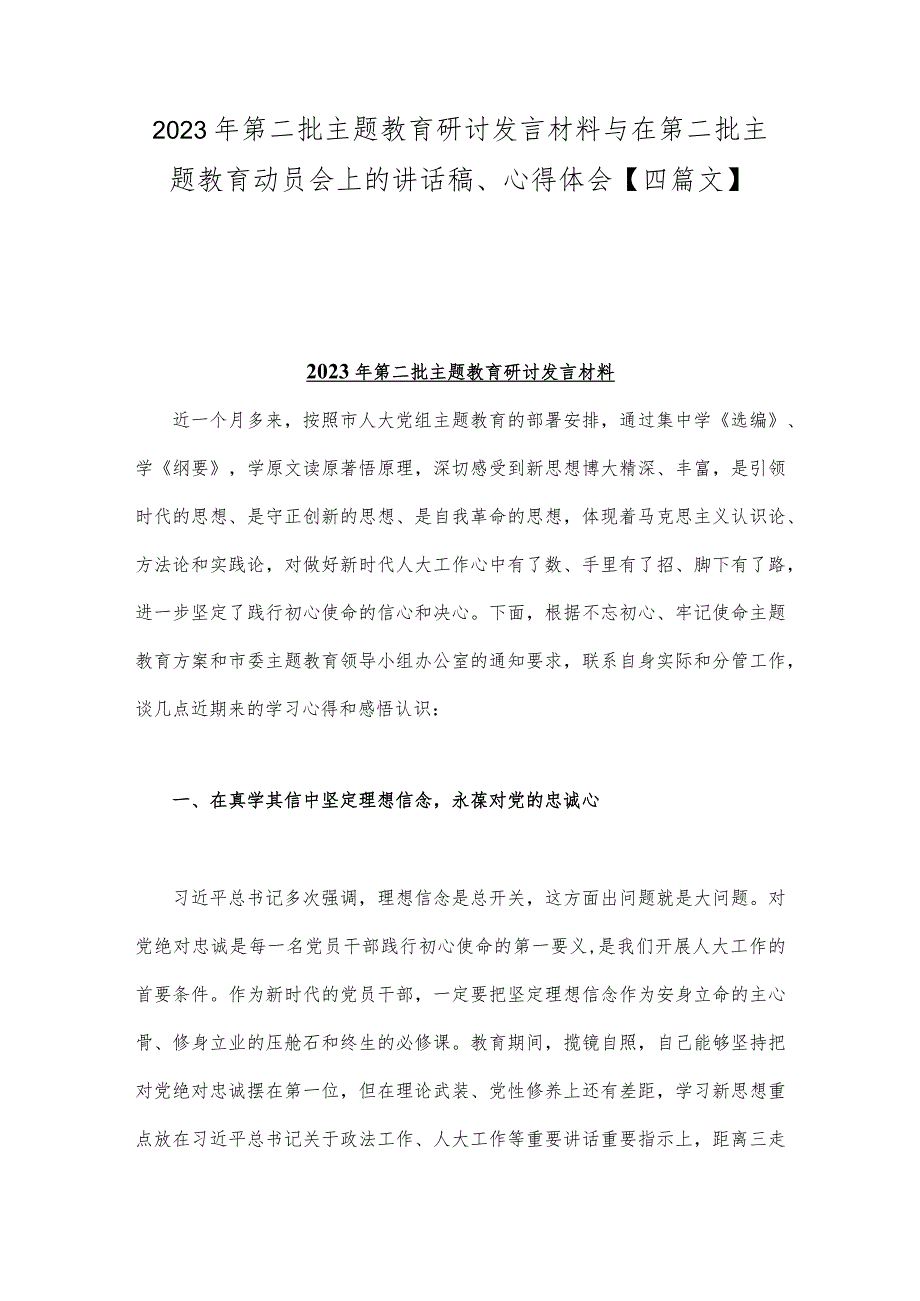 2023年第二批主题教育研讨发言材料与在第二批主题教育动员会上的讲话稿、心得体会【四篇文】

2023年第二批主题教育研讨发言材料

近一个月多来，按照市人大党组主题教育的部署安排，通过集中学《选编》、学《纲要》，学原文读原著悟原理，深切感受到新思想博大精深、丰富，是引领时代的思想、是守正创新的思想、是自我革命的思想，体现着马克思主义认识论、方法论和实践论，对做好新时代人大工作心中有了数、手里有了招、脚下有了路，进一步坚定了践行初心使命的信心和决心。下面，根据不忘初心、牢记使命主题教育方案和市委主题教育领导小组办公室的通知要求，联系自身实际和分管工作，谈几点近期来的学习心得和感悟认识：

一、在真学其信中坚定理想信念，永葆对党的忠诚心

习近平总书记多次强调，理想信念是总开关，这方面出问题就是大问题。对党绝对忠诚是每一名党员干部践行初心使命的第一要义，是我们开展人大工作的首要条件。作为新时代的党员干部，一定要把坚定理想信念作为安身立命的主心骨、修身立业的压舱石和终生的必修课。教育期间，揽镜自照，自己能够坚持把对党绝对忠诚摆在第一位，但在理论武装、党性修养上还有差距，学习新思想重点放在习近平总书记关于政法工作、人大工作等重要讲话重要指示上，距离三走